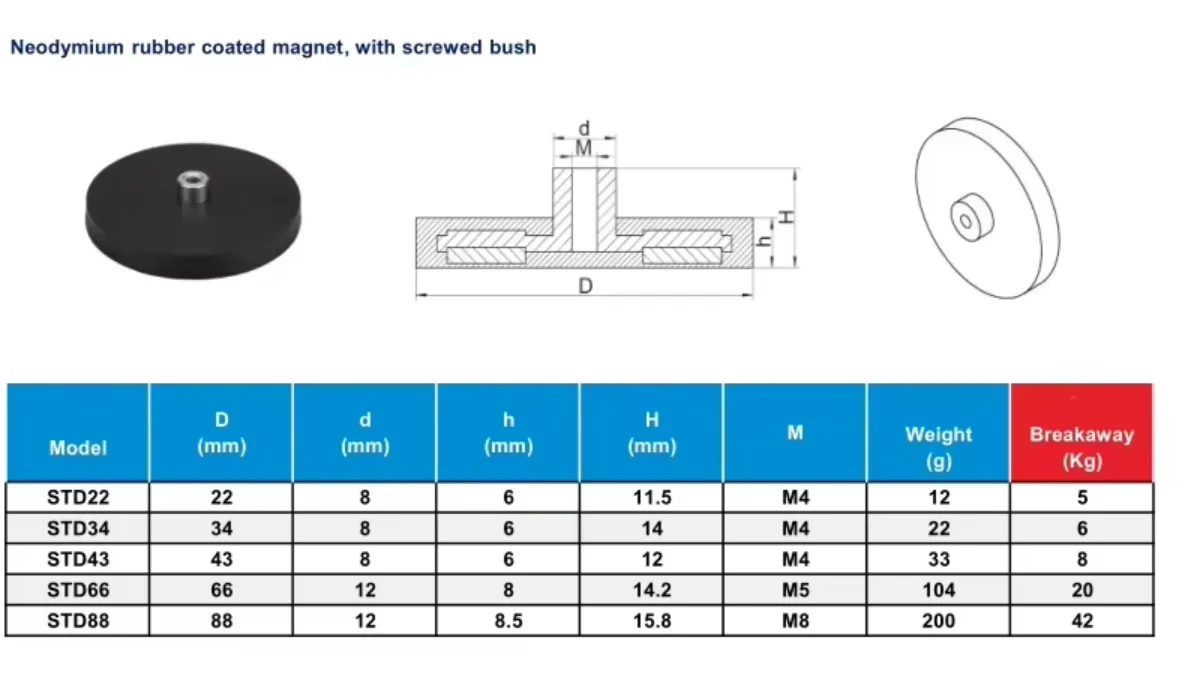 Neodymium rubber coated magnet, with screwed bush

d
M
H
h
D

| Model | D (mm) | d (mm) | h (mm) | H (mm) | M | Weight (g) | Breakaway (Kg) |
|---|---|---|---|---|---|---|---|
| STD22 | 22 | 8 | 6 | 11.5 | M4 | 12 | 5 |
| STD34 | 34 | 8 | 6 | 14 | M4 | 22 | 6 |
| STD43 | 43 | 8 | 6 | 12 | M4 | 33 | 8 |
| STD66 | 66 | 12 | 8 | 14.2 | M5 | 104 | 20 |
| STD88 | 88 | 12 | 8.5 | 15.8 | M8 | 200 | 42 |